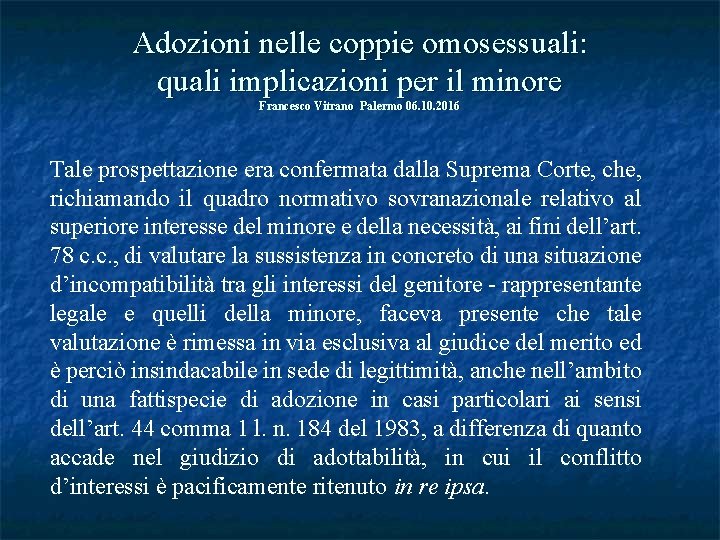 Adozioni nelle coppie omosessuali: quali implicazioni per il minore
Francesco Vitrano Palermo 06.10.2016

Tale prospettazione era confermata dalla Suprema Corte, che, richiamando il quadro normativo sovranazionale relativo al superiore interesse del minore e della necessità, ai fini dell'art. 78 c.c., di valutare la sussistenza in concreto di una situazione d'incompatibilità tra gli interessi del genitore - rappresentante legale e quelli della minore, faceva presente che tale valutazione è rimessa in via esclusiva al giudice del merito ed è perciò insindacabile in sede di legittimità, anche nell'ambito di una fattispecie di adozione in casi particolari ai sensi dell'art. 44 comma 1 l. n. 184 del 1983, a differenza di quanto accade nel giudizio di adottabilità, in cui il conflitto d'interessi è pacificamente ritenuto in re ipsa.